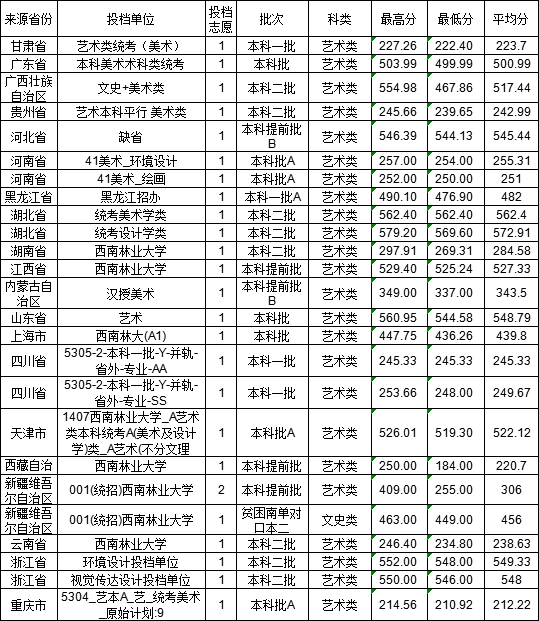 | 来源省份 | 投档单位 | 投档志愿 | 批次 | 科类 | 最高分 | 最低分 | 平均分 |
|---|---|---|---|---|---|---|---|
| 甘肃省 | 艺术类统考（美术） | 1 | 本科一批 | 艺术类 | 227.26 | 222.40 | 223.7 |
| 广东省 | 本科美术术科类统考 | 1 | 本科批 | 艺术类 | 503.99 | 499.99 | 500.99 |
| 广西壮族自治区 | 文史+美术类 | 1 | 本科二批 | 艺术类 | 554.98 | 467.86 | 517.44 |
| 贵州省 | 艺术本科平行 美术类 | 1 | 本科二批 | 艺术类 | 245.66 | 239.65 | 242.99 |
| 河北省 | 缺省 | 1 | 本科提前批B | 艺术类 | 546.39 | 544.13 | 545.44 |
| 河南省 | 41美术_环境设计 | 1 | 本科批A | 艺术类 | 257.00 | 254.00 | 255.31 |
| 河南省 | 41美术_绘画 | 1 | 本科批A | 艺术类 | 252.00 | 250.00 | 251 |
| 黑龙江省 | 黑龙江招办 | 1 | 本科一批A | 艺术类 | 490.10 | 476.90 | 482 |
| 湖北省 | 统考美术学类 | 1 | 本科二批 | 艺术类 | 562.40 | 562.40 | 562.4 |
| 湖北省 | 统考设计学类 | 1 | 本科二批 | 艺术类 | 579.20 | 569.60 | 572.91 |
| 湖南省 | 西南林业大学 | 1 | 本科二批 | 艺术类 | 297.91 | 269.31 | 284.58 |
| 江西省 | 西南林业大学 | 1 | 本科提前批 | 艺术类 | 529.40 | 525.24 | 527.33 |
| 内蒙古自治区 | 汉授美术 | 1 | 本科提前批B | 艺术类 | 349.00 | 337.00 | 343.5 |
| 山东省 | 艺术 | 1 | 本科批 | 艺术类 | 560.95 | 544.58 | 548.79 |
| 上海市 | 西南林大(A1) | 1 | 本科批 | 艺术类 | 447.75 | 436.26 | 439.8 |
| 四川省 | 5305-2-本科一批-Y-并轨-省外-专业-AA | 1 | 本科一批 | 艺术类 | 245.33 | 245.33 | 245.33 |
| 四川省 | 5305-2-本科一批-Y-并轨-省外-专业-SS | 1 | 本科一批 | 艺术类 | 253.66 | 248.00 | 249.67 |
| 天津市 | 1407西南林业大学_A艺术类本科统考A(美术及设计学)类_A艺术(不分文理 | 1 | 本科批A | 艺术类 | 526.01 | 519.30 | 522.12 |
| 西藏自治 | 西南林业大学 | 1 | 本科提前批 | 艺术类 | 250.00 | 184.00 | 220.7 |
| 新疆维吾尔自治区 | 001(统招)西南林业大学 | 2 | 本科提前批 | 艺术类 | 409.00 | 255.00 | 306 |
| 新疆维吾尔自治区 | 001(统招)西南林业大学 | 1 | 贫困南单对口本二 | 文史类 | 463.00 | 449.00 | 456 |
| 云南省 | 西南林业大学 | 1 | 本科二批 | 艺术类 | 246.40 | 234.80 | 238.63 |
| 浙江省 | 环境设计投档单位 | 1 | 本科二批 | 艺术类 | 552.00 | 548.00 | 549.33 |
| 浙江省 | 视觉传达设计投档单位 | 1 | 本科二批 | 艺术类 | 550.00 | 546.00 | 548 |
| 重庆市 | 5304_艺本A_艺_统考美术_原始计划:9 | 1 | 本科批A | 艺术类 | 214.56 | 210.92 | 212.22 |